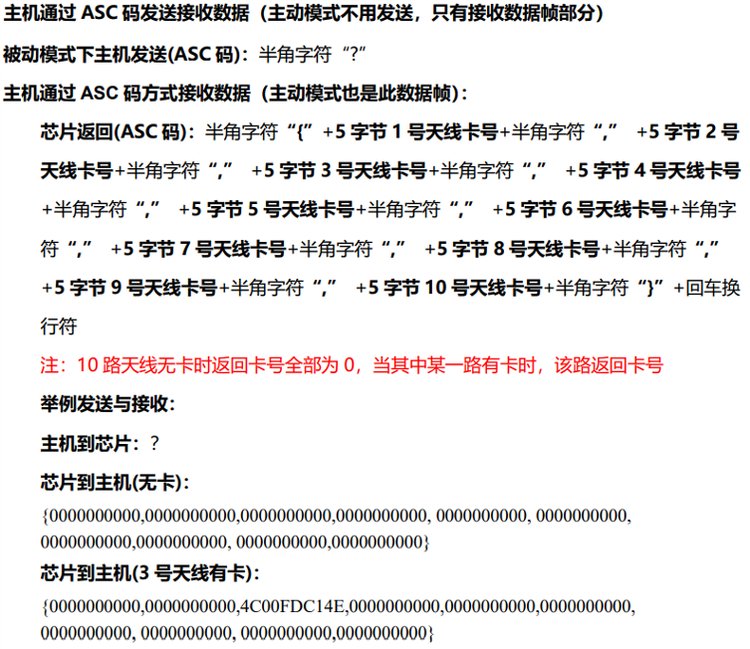 主机通过 ASC 码发送接收数据（主动模式不用发送，只有接收数据帧部分）

被动模式下主机发送(ASC 码)：半角字符“?”

主机通过 ASC 码方式接收数据（主动模式也是此数据帧）：

芯片返回(ASC 码)：半角字符“{”+5 字节 1 号天线卡号+半角字符“,” +5 字节 2 号天线卡号+半角字符“,” +5 字节 3 号天线卡号+半角字符“,” +5 字节 4 号天线卡号+半角字符“,” +5 字节 5 号天线卡号+半角字符“,” +5 字节 6 号天线卡号+半角字符“,” +5 字节 7 号天线卡号+半角字符“,” +5 字节 8 号天线卡号+半角字符“,” +5 字节 9 号天线卡号+半角字符“,” +5 字节 10 号天线卡号+半角字符“}”+回车换行符

注：10 路天线无卡时返回卡号全部为 0，当其中某一路有卡时，该路返回卡号

举例发送与接收：

主机到芯片：?

芯片到主机(无卡)：

{0000000000,0000000000,0000000000,0000000000, 0000000000, 0000000000, 0000000000,0000000000, 0000000000,0000000000}

芯片到主机(3 号天线有卡)：

{0000000000,0000000000,4C00FDC14E,0000000000,0000000000,0000000000, 0000000000, 0000000000, 0000000000,0000000000}